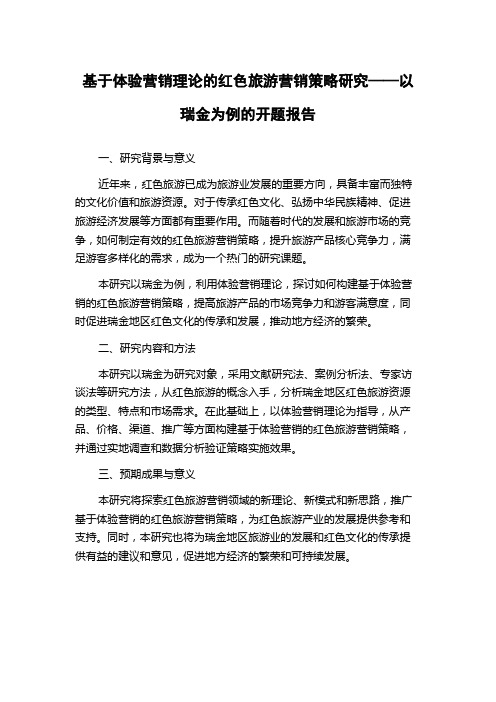 基于体验营销理论的红色旅游营销策略研究——以瑞金为例的开题报告

一、研究背景与意义

近年来，红色旅游已成为旅游业发展的重要方向，具备丰富而独特的文化价值和旅游资源。对于传承红色文化、弘扬中华民族精神、促进旅游经济发展等方面都有重要作用。而随着时代的发展和旅游市场的竞争，如何制定有效的红色旅游营销策略，提升旅游产品核心竞争力，满足游客多样化的需求，成为一个热门的研究课题。

本研究以瑞金为例，利用体验营销理论，探讨如何构建基于体验营销的红色旅游营销策略，提高旅游产品的市场竞争力和游客满意度，同时促进瑞金地区红色文化的传承和发展，推动地方经济的繁荣。

二、研究内容和方法

本研究以瑞金为研究对象，采用文献研究法、案例分析法、专家访谈法等研究方法，从红色旅游的概念入手，分析瑞金地区红色旅游资源的类型、特点和市场需求。在此基础上，以体验营销理论为指导，从产品、价格、渠道、推广等方面构建基于体验营销的红色旅游营销策略，并通过实地调查和数据分析验证策略实施效果。

三、预期成果与意义

本研究将探索红色旅游营销领域的新理论、新模式和新思路，推广基于体验营销的红色旅游营销策略，为红色旅游产业的发展提供参考和支持。同时，本研究也将为瑞金地区旅游业的发展和红色文化的传承提供有益的建议和意见，促进地方经济的繁荣和可持续发展。